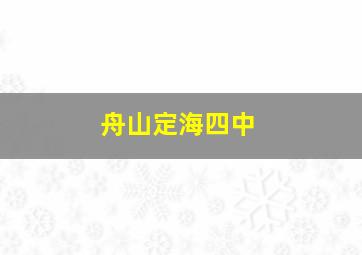 舟山定海四中